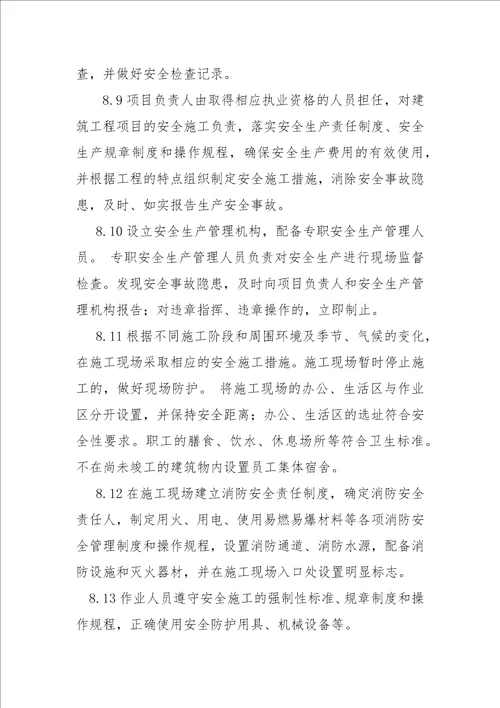 查，并做好安全检查记录。

8.9 项目负责人由取得相应执业资格的人员担任，对建筑工程项目的安全施工负责，落实安全生产责任制度、安全生产规章制度和操作规程，确保安全生产费用的有效使用，并根据工程的特点组织制定安全施工措施，消除安全事故隐患，及时、如实报告生产安全事故。

8.10 设立安全生产管理机构，配备专职安全生产管理人员。 专职安全生产管理人员负责对安全生产进行现场监督检查。发现安全事故隐患，及时向项目负责人和安全生产管理机构报告；对违章指挥、违章操作的，立即制止。

8.11 根据不同施工阶段和周围环境及季节、气候的变化，在施工现场采取相应的安全施工措施。施工现场暂时停止施工的，做好现场防护。 将施工现场的办公、生活区与作业区分开设置，并保持安全距离；办公、生活区的选址符合安全性要求。职工的膳食、饮水、休息场所等符合卫生标准。不在尚未竣工的建筑物内设置员工集体宿舍。

8.12 在施工现场建立消防安全责任制度，确定消防安全责任人，制定用火、用电、使用易燃易爆材料等各项消防安全管理制度和操作规程，设置消防通道、消防水源，配备消防设施和灭火器材，并在施工现场入口处设置明显标志。

8.13 作业人员遵守安全施工的强制性标准、规章制度和操作规程，正确使用安全防护用具、机械设备等。